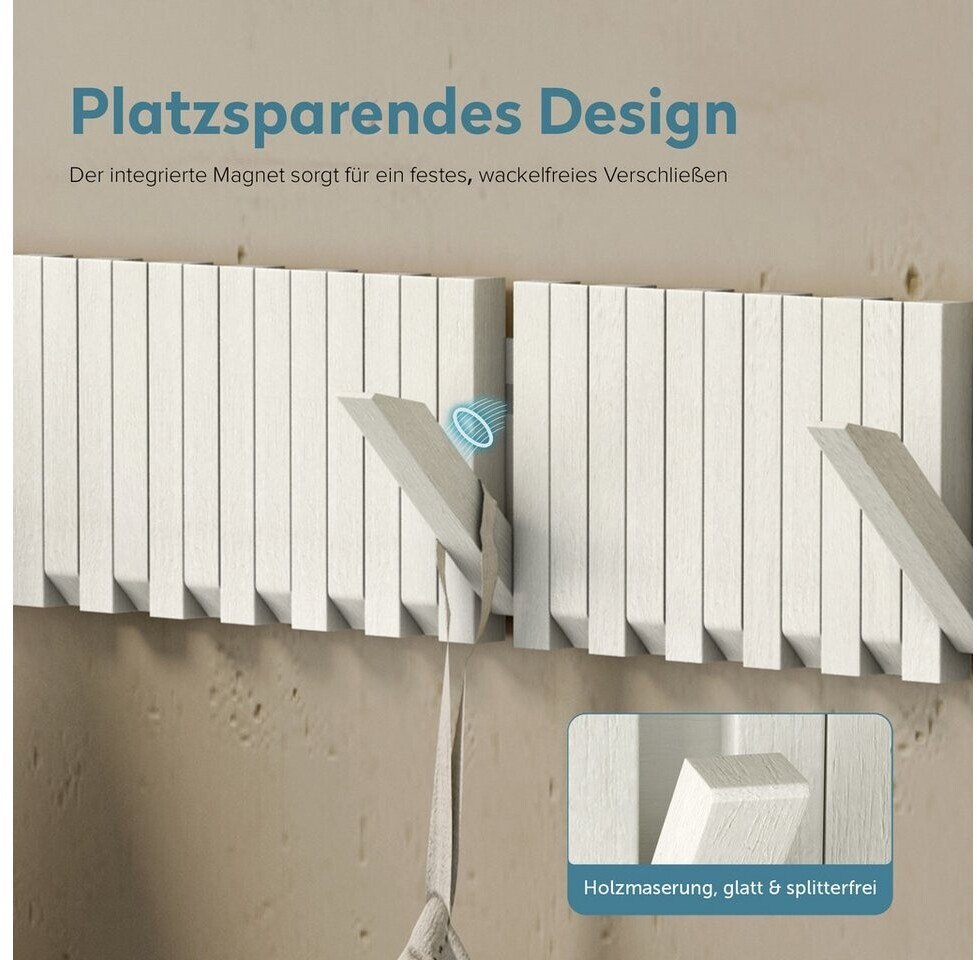 Platzsparendes Design

Der integrierte Magnet sorgt für ein festes, wackelfreies Verschließen

Holzmaserung, glatt & splitterfrei